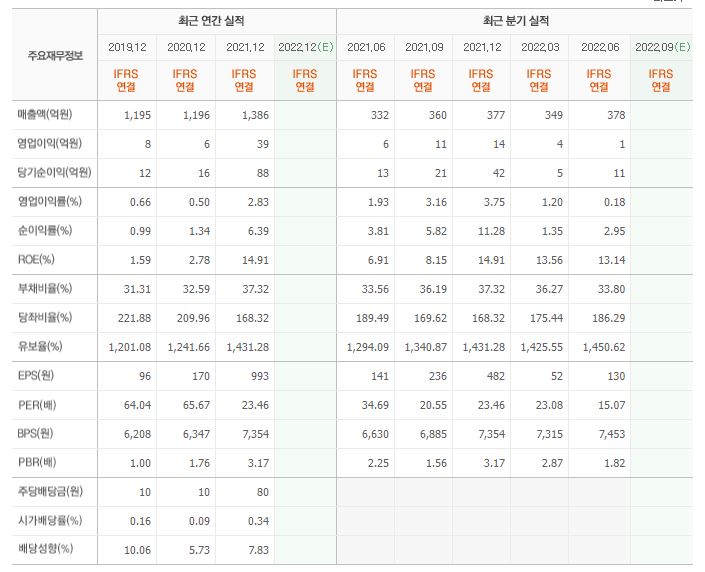 | 주요재무정보 | 최근 연간 실적 | | | | 최근 분기 실적 | | | | | |
|---|---|---|---|---|---|---|---|---|---|---|
| | 2019.12 | 2020.12 | 2021.12 | 2022.12(E) | 2021.06 | 2021.09 | 2021.12 | 2022.03 | 2022.06 | 2022.09(E) |
| | IFRS 연결 | IFRS 연결 | IFRS 연결 | IFRS 연결 | IFRS 연결 | IFRS 연결 | IFRS 연결 | IFRS 연결 | IFRS 연결 | IFRS 연결 |
| 매출액(억원) | 1,195 | 1,196 | 1,386 | | 332 | 360 | 377 | 349 | 378 | |
| 영업이익(억원) | 8 | 6 | 39 | | 6 | 11 | 14 | 4 | 1 | |
| 당기순이익(억원) | 12 | 16 | 88 | | 13 | 21 | 42 | 5 | 11 | |
| 영업이익률(%) | 0.66 | 0.50 | 2.83 | | 1.93 | 3.16 | 3.75 | 1.20 | 0.18 | |
| 순이익률(%) | 0.99 | 1.34 | 6.39 | | 3.81 | 5.82 | 11.28 | 1.35 | 2.95 | |
| ROE(%) | 1.59 | 2.78 | 14.91 | | 6.91 | 8.15 | 14.91 | 13.56 | 13.14 | |
| 부채비율(%) | 31.31 | 32.59 | 37.32 | | 33.56 | 36.19 | 37.32 | 36.27 | 33.80 | |
| 당좌비율(%) | 221.88 | 209.96 | 168.32 | | 189.49 | 169.62 | 168.32 | 175.44 | 186.29 | |
| 유보율(%) | 1,201.08 | 1,241.66 | 1,431.28 | | 1,294.09 | 1,340.87 | 1,431.28 | 1,425.55 | 1,450.62 | |
| EPS(원) | 96 | 170 | 993 | | 141 | 236 | 482 | 52 | 130 | |
| PER(배) | 64.04 | 65.67 | 23.46 | | 34.69 | 20.55 | 23.46 | 23.08 | 15.07 | |
| BPS(원) | 6,208 | 6,347 | 7,354 | | 6,630 | 6,885 | 7,354 | 7,315 | 7,453 | |
| PBR(배) | 1.00 | 1.76 | 3.17 | | 2.25 | 1.56 | 3.17 | 2.87 | 1.82 | |
| 주당배당금(원) | 10 | 10 | 80 | | | | | | | |
| 시가배당률(%) | 0.16 | 0.09 | 0.34 | | | | | | | |
| 배당성향(%) | 10.06 | 5.73 | 7.83 | | | | | | | |